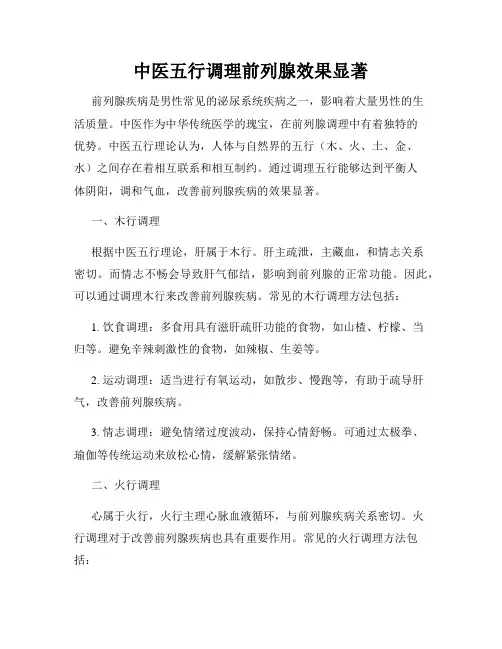 中医五行调理前列腺效果显著

前列腺疾病是男性常见的泌尿系统疾病之一，影响着大量男性的生活质量。中医作为中华传统医学的瑰宝，在前列腺调理中有着独特的优势。中医五行理论认为，人体与自然界的五行（木、火、土、金、水）之间存在着相互联系和相互制约。通过调理五行能够达到平衡人体阴阳，调和气血，改善前列腺疾病的效果显著。

一、木行调理

根据中医五行理论，肝属于木行。肝主疏泄，主藏血，和情志关系密切。而情志不畅会导致肝气郁结，影响到前列腺的正常功能。因此，可以通过调理木行来改善前列腺疾病。常见的木行调理方法包括：

1. 饮食调理：多食用具有滋肝疏肝功能的食物，如山楂、柠檬、当归等。避免辛辣刺激性的食物，如辣椒、生姜等。

2. 运动调理：适当进行有氧运动，如散步、慢跑等，有助于疏导肝气，改善前列腺疾病。

3. 情志调理：避免情绪过度波动，保持心情舒畅。可通过太极拳、瑜伽等传统运动来放松心情，缓解紧张情绪。

二、火行调理

心属于火行，火行主理心脉血液循环，与前列腺疾病关系密切。火行调理对于改善前列腺疾病也具有重要作用。常见的火行调理方法包括：